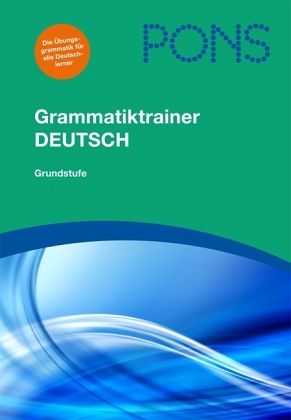 Die Übungsgrammatik für alle Deutschlerner

PONS

Grammatiktrainer
DEUTSCH

Grundstufe